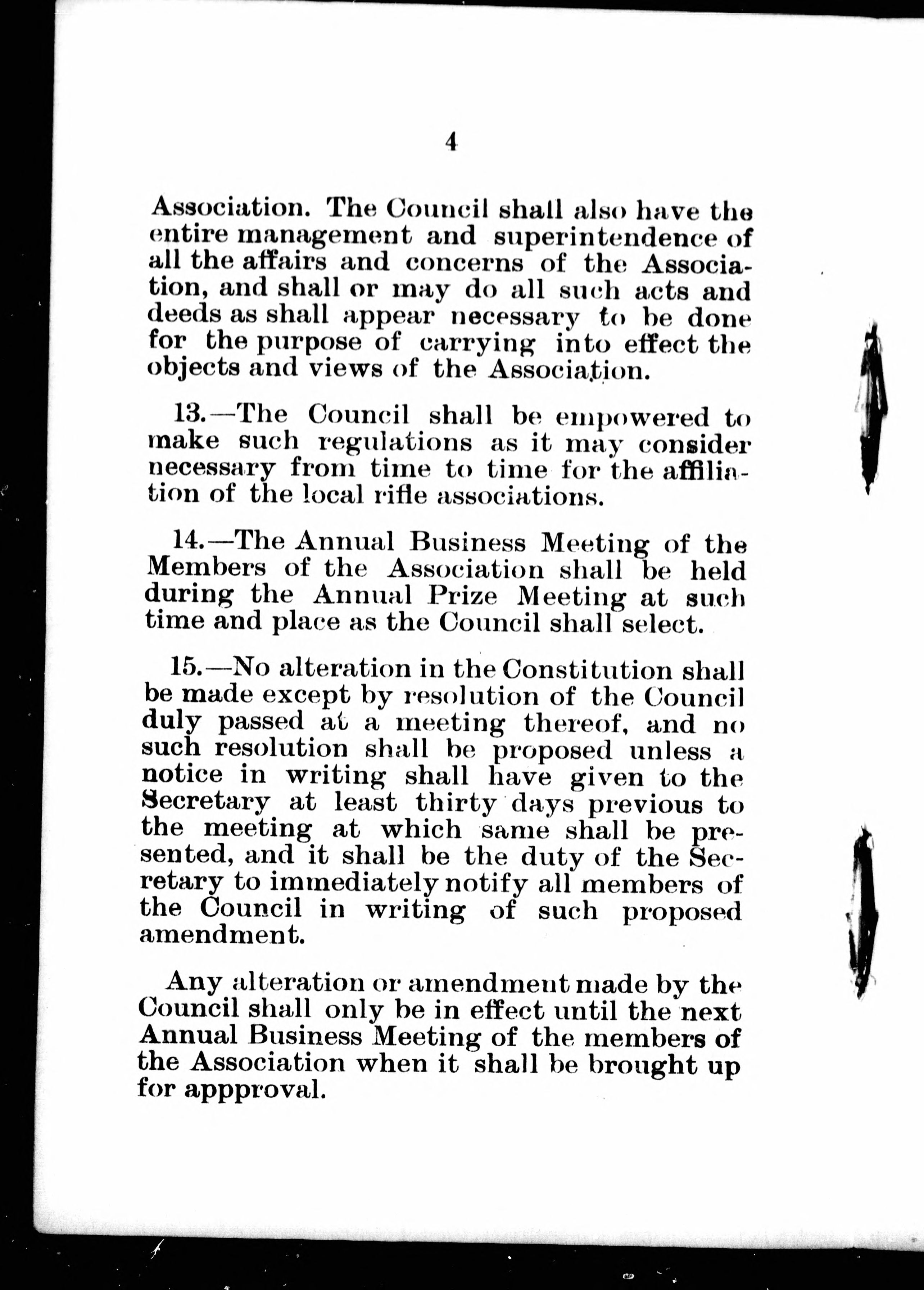 4

Association. The Council shall also have the entire management and superintendence of all the affairs and concerns of the Association, and shall or may do all such acts and deeds as shall appear necessary to be done for the purpose of carrying into effect the objects and views of the Association.

13.—The Council shall be empowered to make such regulations as it may consider necessary from time to time for the affiliation of the local rifle associations.

14.—The Annual Business Meeting of the Members of the Association shall be held during the Annual Prize Meeting at such time and place as the Council shall select.

15.—No alteration in the Constitution shall be made except by resolution of the Council duly passed at a meeting thereof, and no such resolution shall be proposed unless a notice in writing shall have given to the Secretary at least thirty days previous to the meeting at which same shall be presented, and it shall be the duty of the Secretary to immediately notify all members of the Council in writing of such proposed amendment.

Any alteration or amendment made by the Council shall only be in effect until the next Annual Business Meeting of the members of the Association when it shall be brought up for appproval.